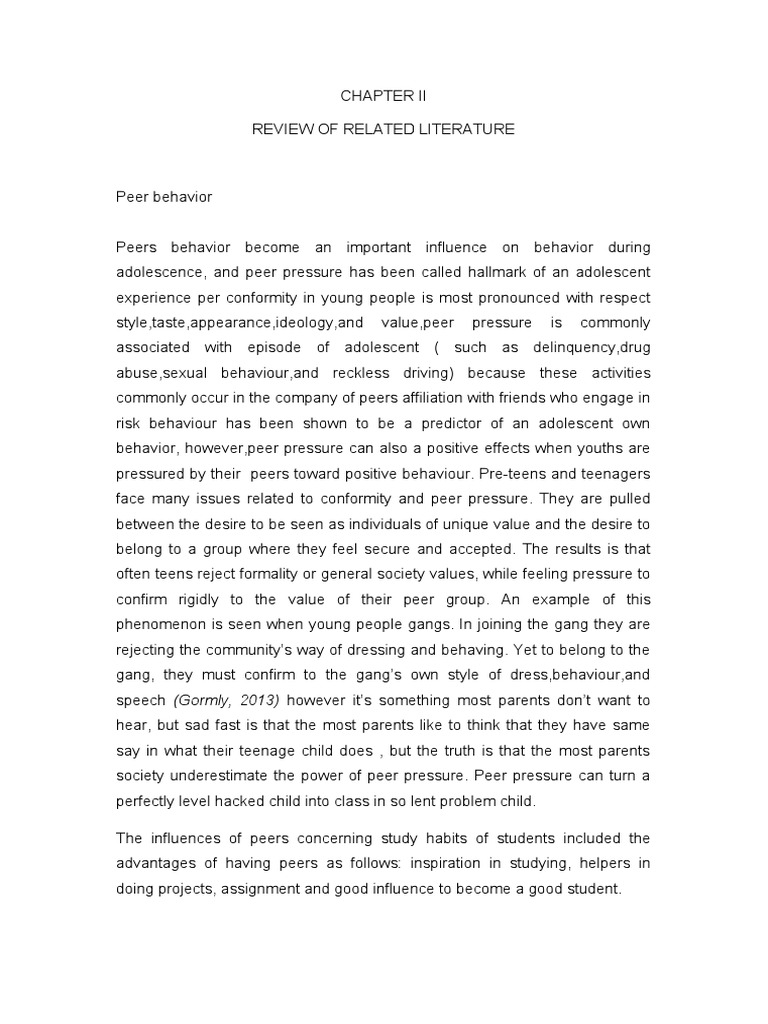 CHAPTER II

REVIEW OF RELATED LITERATURE

Peer behavior

Peers behavior become an important influence on behavior during adolescence, and peer pressure has been called hallmark of an adolescent experience per conformity in young people is most pronounced with respect style,taste,appearance,ideology,and value,peer pressure is commonly associated with episode of adolescent ( such as delinquency,drug abuse,sexual behaviour,and reckless driving) because these activities commonly occur in the company of peers affiliation with friends who engage in risk behaviour has been shown to be a predictor of an adolescent own behavior, however,peer pressure can also a positive effects when youths are pressured by their peers toward positive behaviour. Pre-teens and teenagers face many issues related to conformity and peer pressure. They are pulled between the desire to be seen as individuals of unique value and the desire to belong to a group where they feel secure and accepted. The results is that often teens reject formality or general society values, while feeling pressure to confirm rigidly to the value of their peer group. An example of this phenomenon is seen when young people gangs. In joining the gang they are rejecting the community's way of dressing and behaving. Yet to belong to the gang, they must confirm to the gang's own style of dress,behaviour,and speech (Gormly, 2013) however it's something most parents don't want to hear, but sad fast is that the most parents like to think that they have same say in what their teenage child does , but the truth is that the most parents society underestimate the power of peer pressure. Peer pressure can turn a perfectly level hacked child into class in so lent problem child.

The influences of peers concerning study habits of students included the advantages of having peers as follows: inspiration in studying, helpers in doing projects, assignment and good influence to become a good student.